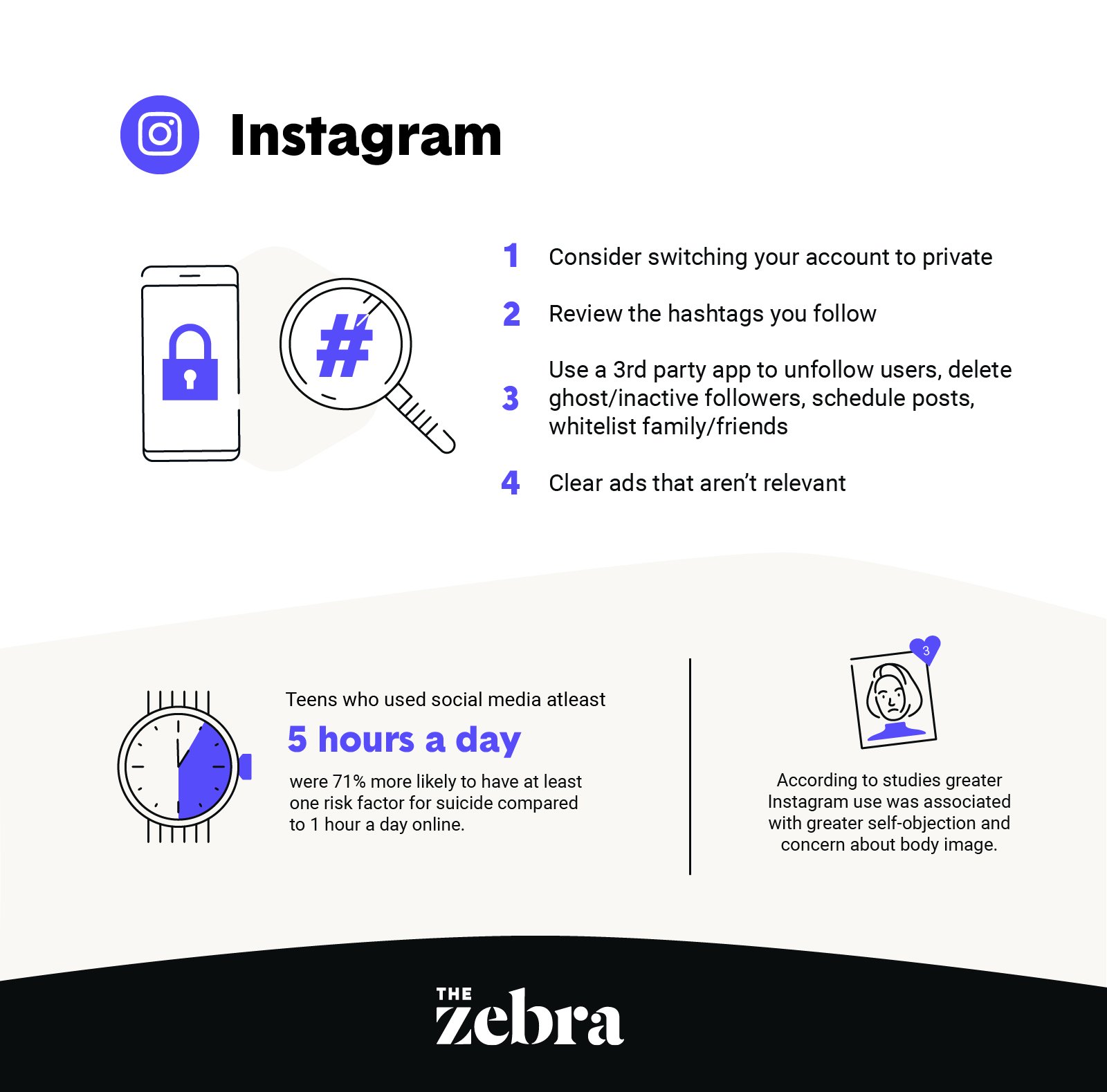 Instagram

#

1 Consider switching your account to private

2 Review the hashtags you follow

3 Use a 3rd party app to unfollow users, delete ghost/inactive followers, schedule posts, whitelist family/friends

4 Clear ads that aren't relevant

Teens who used social media atleast

5 hours a day

were 71% more likely to have at least one risk factor for suicide compared to 1 hour a day online.

3

According to studies greater Instagram use was associated with greater self-objection and concern about body image.

THE zebra